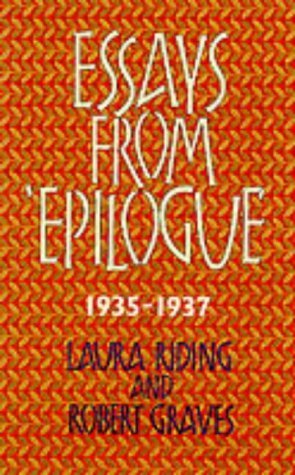 ESSAYS FROM 'EPILOGUE

1935-1937

LAURA RIDING AND ROBERT GRAVES